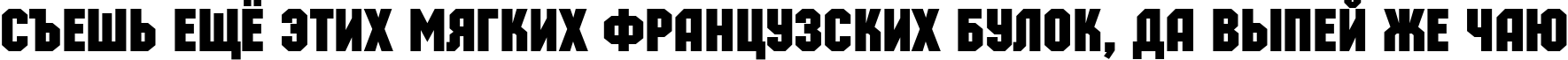 СЪЕШЬ ЕЩЁ ЭТИХ МЯГКИХ ФРАНЦУЗСКИХ БУЛОК, ДА ВЫПЕЙ ЖЕ ЧАЮ